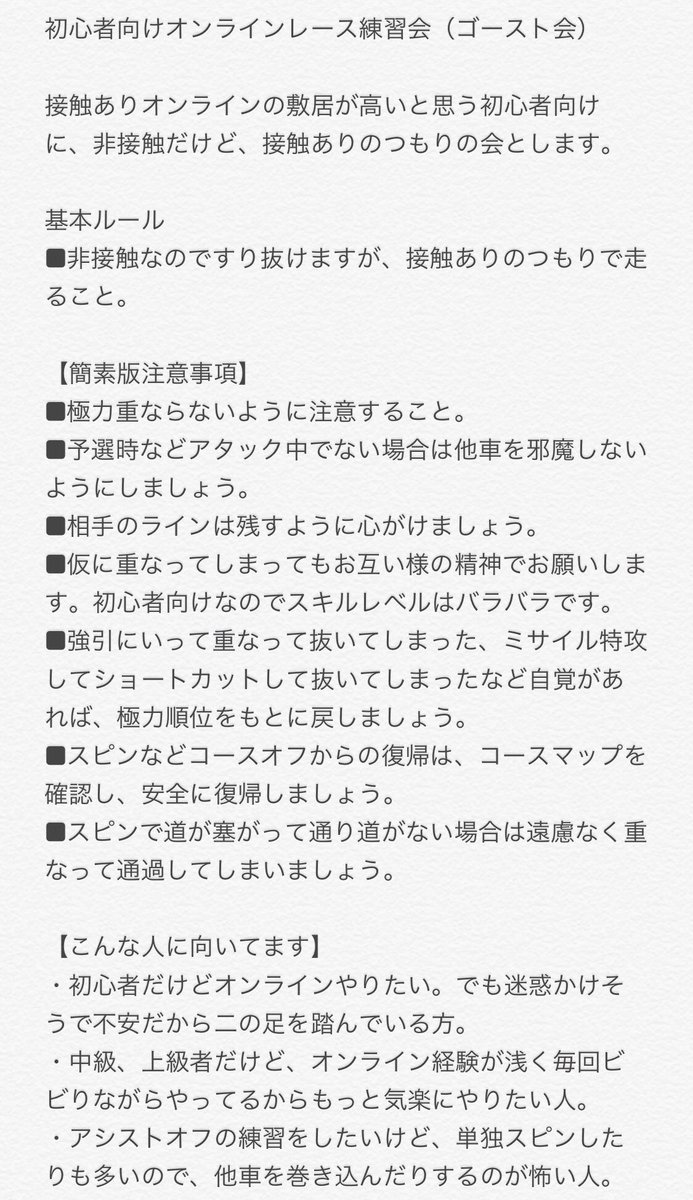 初心者向けオンラインレース練習会（ゴースト会）

接触ありオンラインの敷居が高いと思う初心者向けに、非接触だけど、接触ありのつもりの会とします。

基本ルール
■非接触なのですり抜けますが、接触ありのつもりで走ること。

【簡素版注意事項】
■極力重ならないように注意すること。
■予選時などアタック中でない場合は他車を邪魔しないようにしましょう。
■相手のラインは残すように心がけましょう。
■仮に重なってしまってもお互い様の精神でお願いします。初心者向けなのでスキルレベルはバラバラです。
■強引にいって重なって抜いてしまった、ミサイル特攻してショートカットして抜いてしまったなど自覚があれば、極力順位をもとに戻しましょう。
■スピンなどコースオフからの復帰は、コースマップを確認し、安全に復帰しましょう。
■スピンで道が塞がって通り道がない場合は遠慮なく重なって通過してしまいましょう。

【こんな人に向いてます】
・初心者だけどオンラインやりたい。でも迷惑かけそうで不安だから二の足を踏んでいる方。
・中級、上級者だけど、オンライン経験が浅く毎回ビビりながらやってるからもっと気楽にやりたい人。
・アシストオフの練習をしたいけど、単独スピンしたりも多いので、他車を巻き込んだりするのが怖い人。